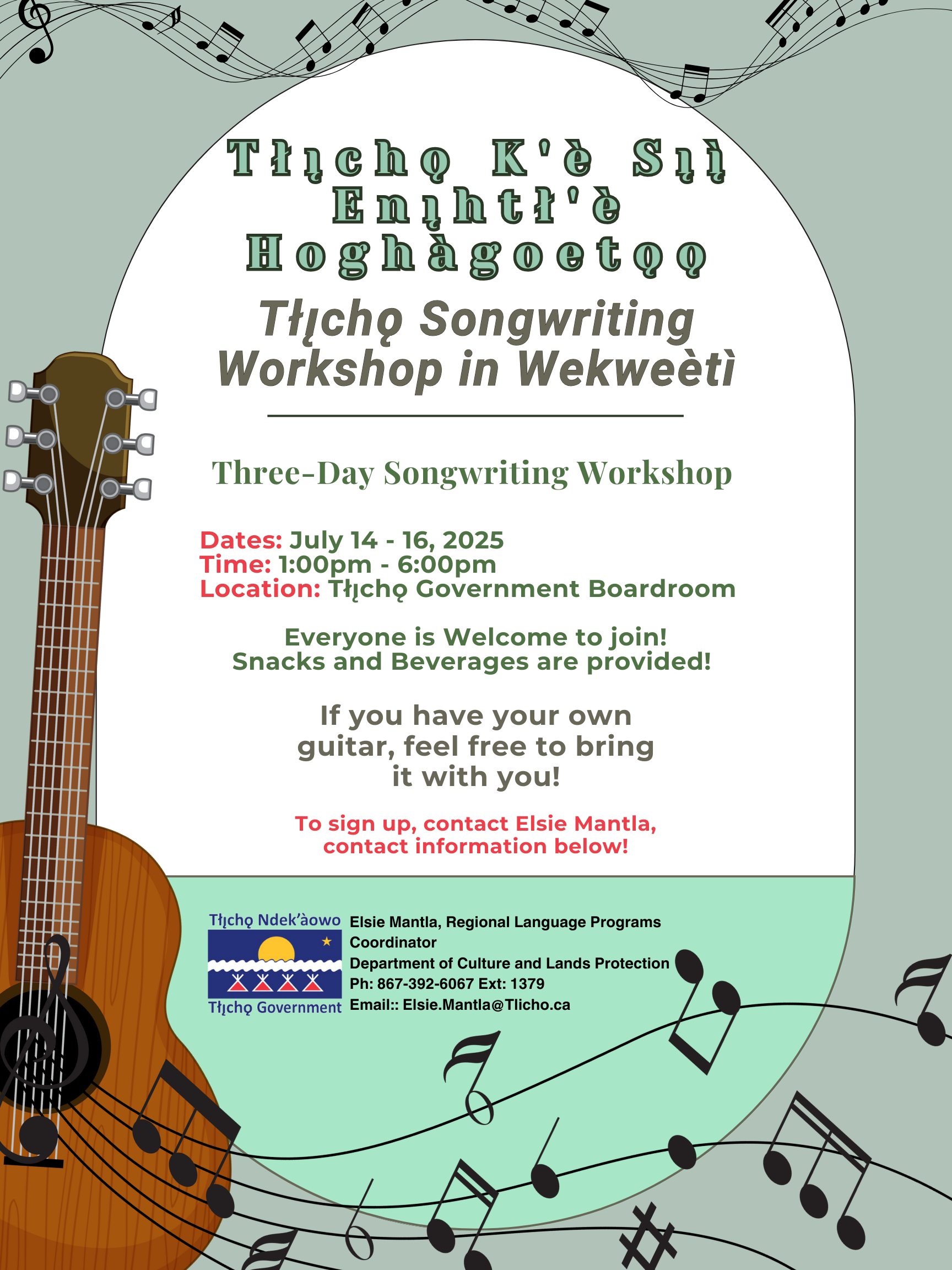 Tłı̨chǫ K'è Sı̨ı̨̀ Enı̨htł'è Hoghàgoetǫǫ

Tłı̨chǫ Songwriting Workshop in Wekweètì

Three-Day Songwriting Workshop

Dates: July 14 - 16, 2025
Time: 1:00pm - 6:00pm
Location: Tłı̨chǫ Government Boardroom

Everyone is Welcome to join!
Snacks and Beverages are provided!

If you have your own guitar, feel free to bring it with you!

To sign up, contact Elsie Mantla, contact information below!

Tłı̨chǫ Ndek'àowo
Tłı̨chǫ Government

Elsie Mantla, Regional Language Programs Coordinator
Department of Culture and Lands Protection
Ph: 867-392-6067 Ext: 1379
Email:: Elsie.Mantla@Tlicho.ca